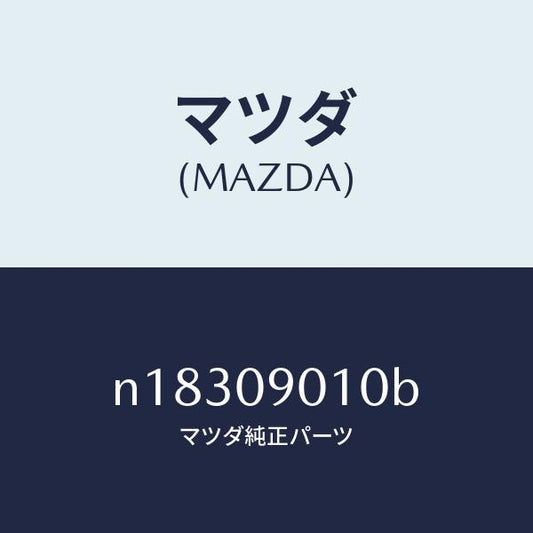 マツダ
(MAZDA)

n18309010b
マツダ純正パーツ